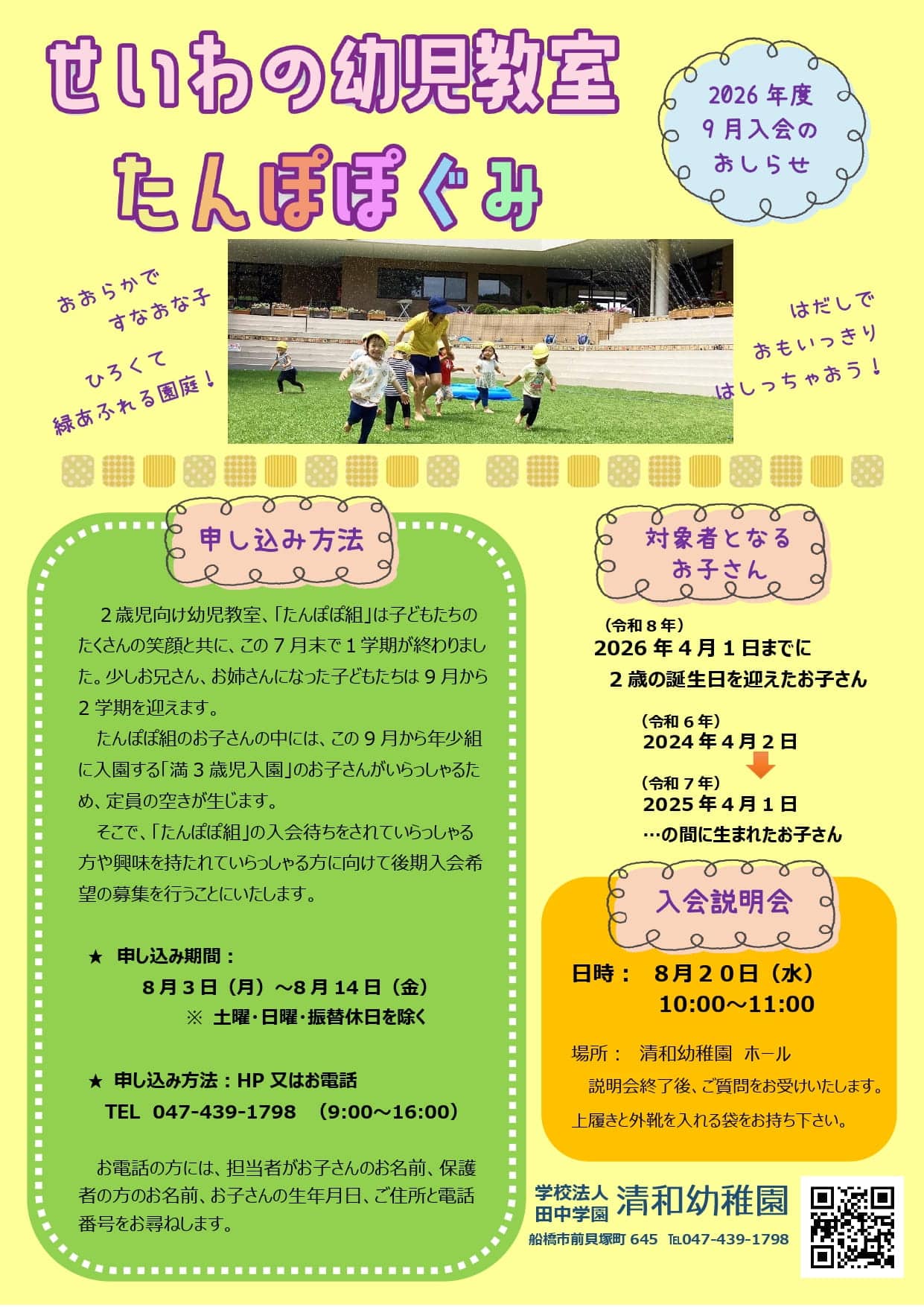 せいわの幼児教室
たんぽぽぐみ

2026年度
9月入会の
おしらせ

おおらかで
すなおな子

ひろくて
緑あふれる園庭！

はだしで
おもいっきり
はしっちゃおう！

申し込み方法

2歳児向け幼児教室、「たんぽぽ組」は子どもたちのたくさんの笑顔と共に、この7月末で1学期が終わりました。少しお兄さん、お姉さんになった子どもたちは9月から2学期を迎えます。

たんぽぽ組のお子さんの中には、この9月から年少組に入園する「満3歳児入園」のお子さんがいらっしゃるため、定員の空きが生じます。

そこで、「たんぽぽ組」の入会待ちをされていらっしゃる方や興味を持たれていらっしゃる方に向けて後期入会希望の募集を行うことにいたします。

★ 申し込み期間：
8月3日（月）～8月14日（金）
※ 土曜･日曜･振替休日を除く

★ 申し込み方法：HP又はお電話
TEL 047-439-1798 （9:00～16:00）

お電話の方には、担当者がお子さんのお名前、保護者の方のお名前、お子さんの生年月日、ご住所と電話番号をお尋ねします。

対象者となる
お子さん

（令和8年）
2026年4月1日までに
2歳の誕生日を迎えたお子さん

（令和6年）
2024年4月2日

（令和7年）
2025年4月1日
…の間に生まれたお子さん

入会説明会

日時： 8月20日（水）
10:00～11:00

場所： 清和幼稚園 ホール
説明会終了後、ご質問をお受けいたします。
上履きと外靴を入れる袋をお持ち下さい。

学校法人
田中学園
清和幼稚園
船橋市前貝塚町645 TEL047-439-1798